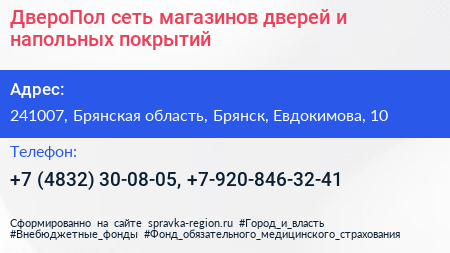 ДвероПол сеть магазинов дверей и напольных покрытий

Адрес:

241007, Брянская область, Брянск, Евдокимова, 10

Телефон:

+7 (4832) 30-08-05, +7-920-846-32-41

Сформированно на сайте spravka-region.ru #Город_и_власть #Внебюджетные_фонды #Фонд_обязательного_медицинского_страхования